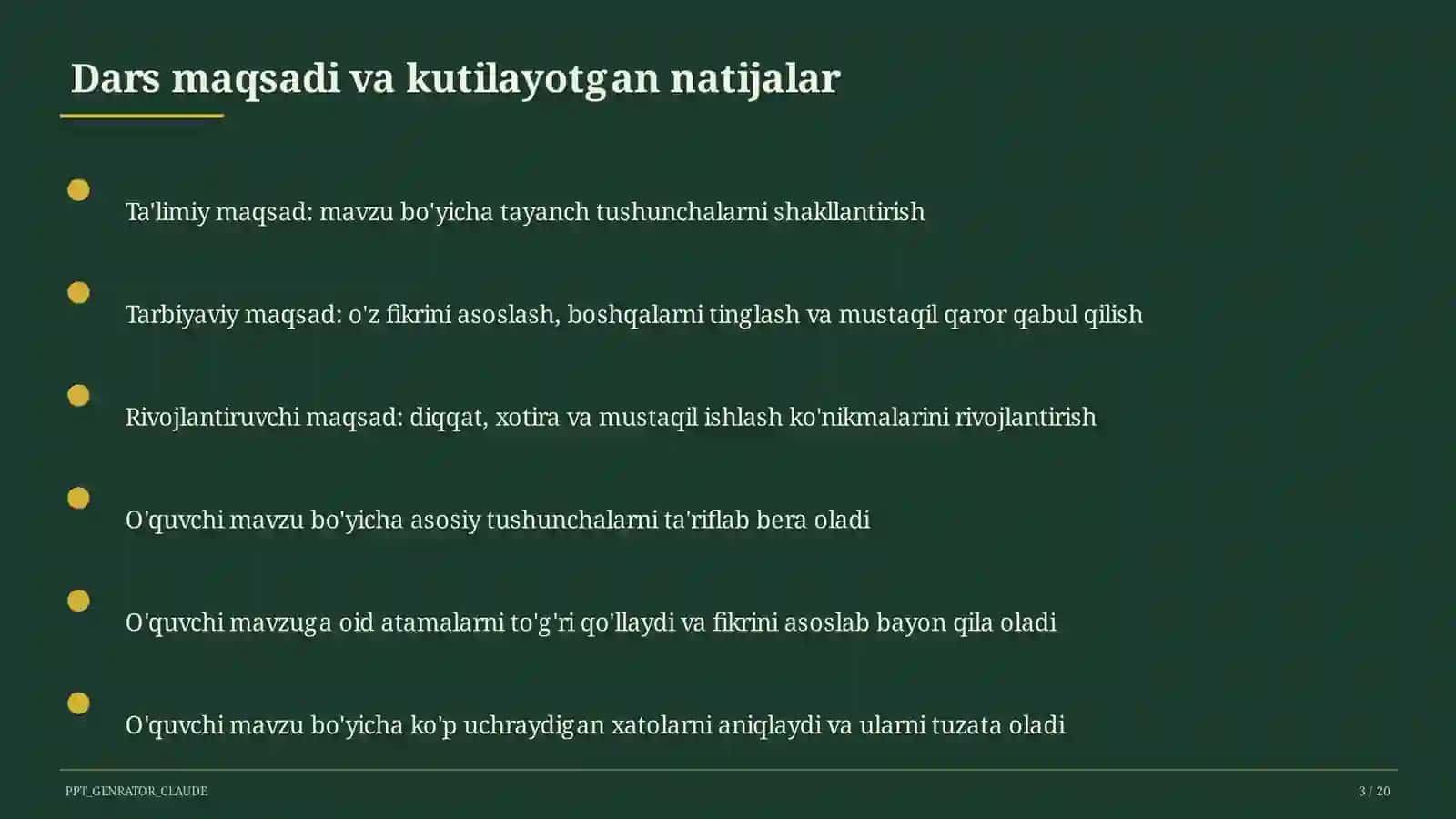 Dars maqsadi va kutilayotgan natijalar

Ta'limiy maqsad: mavzu bo'yicha tayanch tushunchalarni shakllantirish

Tarbiyaviy maqsad: o'z fikrini asoslash, boshqalarni tinglash va mustaqil qaror qabul qilish

Rivojlantiruvchi maqsad: diqqat, xotira va mustaqil ishlash ko'nikmalarini rivojlantirish

O'quvchi mavzu bo'yicha asosiy tushunchalarni ta'riflab bera oladi

O'quvchi mavzuga oid atamalarni to'g'ri qo'llaydi va fikrini asoslab bayon qila oladi

O'quvchi mavzu bo'yicha ko'p uchraydigan xatolarni aniqlaydi va ularni tuzata oladi

PPT_GENRATOR_CLAUDE

3 / 20